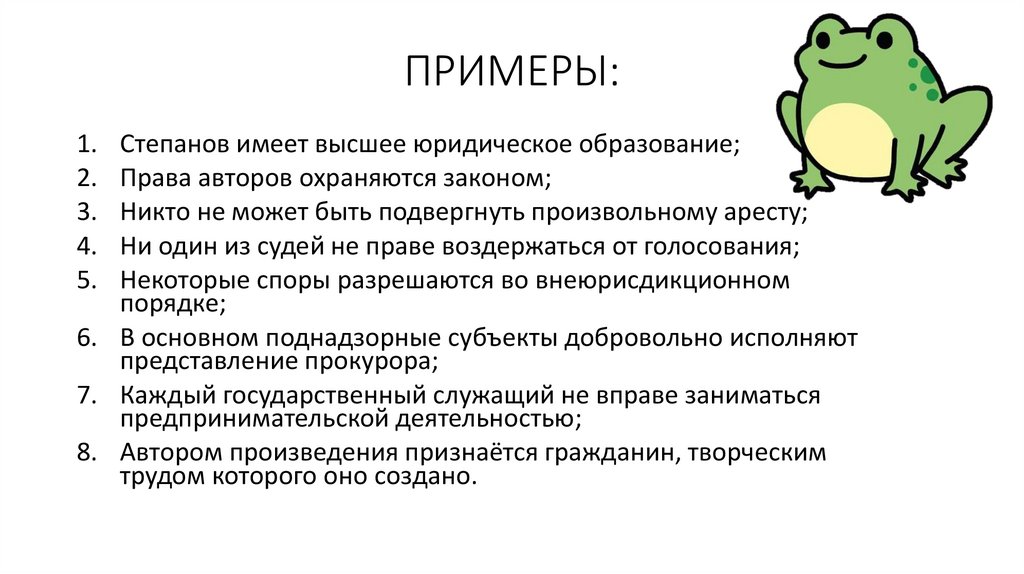 ПРИМЕРЫ:

1. Степанов имеет высшее юридическое образование;
2. Права авторов охраняются законом;
3. Никто не может быть подвергнуть произвольному аресту;
4. Ни один из судей не праве воздержаться от голосования;
5. Некоторые споры разрешаются во внеюрисдикционном порядке;
6. В основном поднадзорные субъекты добровольно исполняют представление прокурора;
7. Каждый государственный служащий не вправе заниматься предпринимательской деятельностью;
8. Автором произведения признаётся гражданин, творческим трудом которого оно создано.